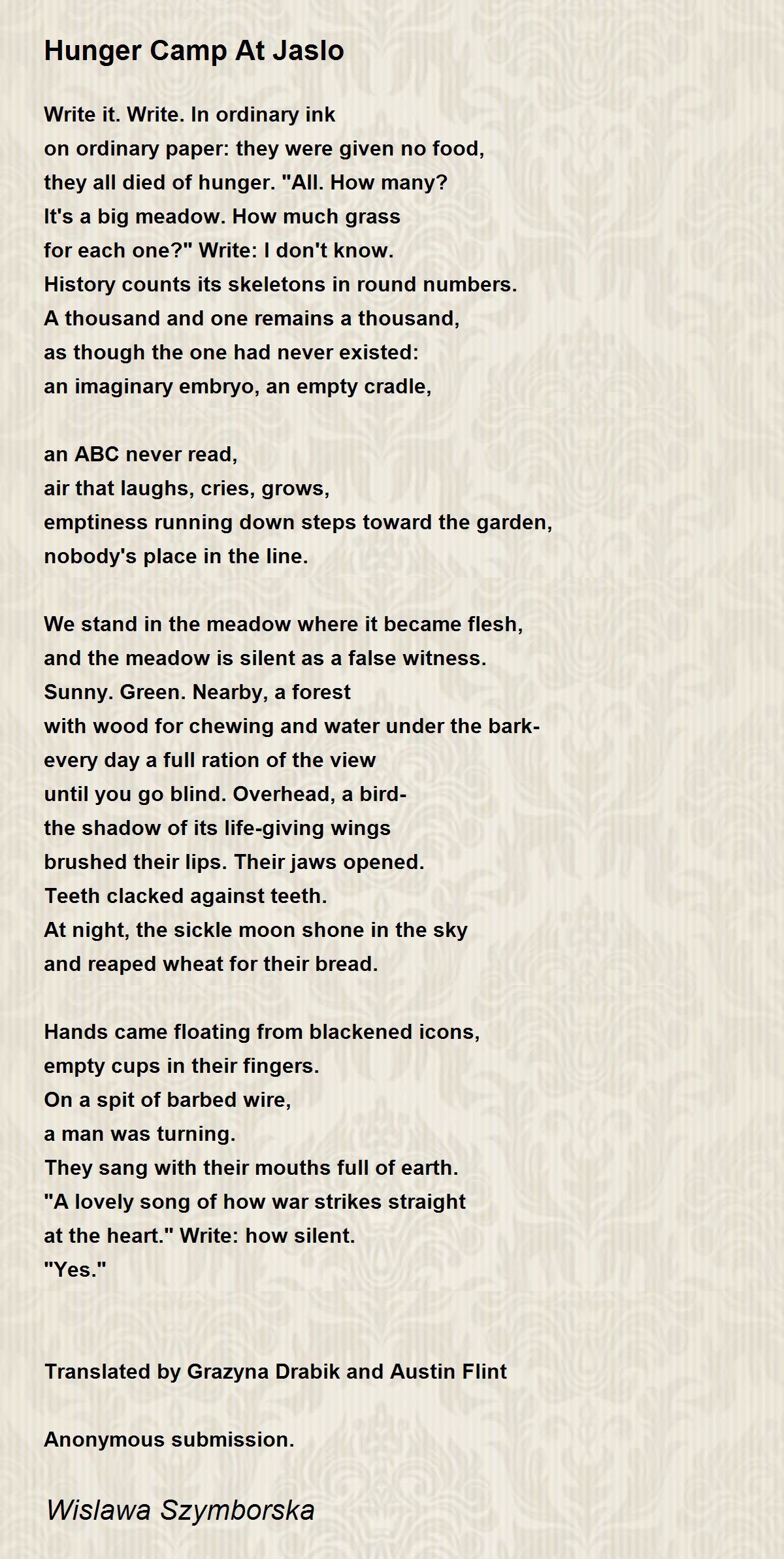 Hunger Camp At Jaslo

Write it. Write. In ordinary ink
on ordinary paper: they were given no food,
they all died of hunger. "All. How many?
It's a big meadow. How much grass
for each one?" Write: I don't know.
History counts its skeletons in round numbers.
A thousand and one remains a thousand,
as though the one had never existed:
an imaginary embryo, an empty cradle,

an ABC never read,
air that laughs, cries, grows,
emptiness running down steps toward the garden,
nobody's place in the line.

We stand in the meadow where it became flesh,
and the meadow is silent as a false witness.
Sunny. Green. Nearby, a forest
with wood for chewing and water under the bark-
every day a full ration of the view
until you go blind. Overhead, a bird-
the shadow of its life-giving wings
brushed their lips. Their jaws opened.
Teeth clacked against teeth.
At night, the sickle moon shone in the sky
and reaped wheat for their bread.

Hands came floating from blackened icons,
empty cups in their fingers.
On a spit of barbed wire,
a man was turning.
They sang with their mouths full of earth.
"A lovely song of how war strikes straight
at the heart." Write: how silent.
"Yes."

Translated by Grazyna Drabik and Austin Flint

Anonymous submission.

Wislawa Szymborska